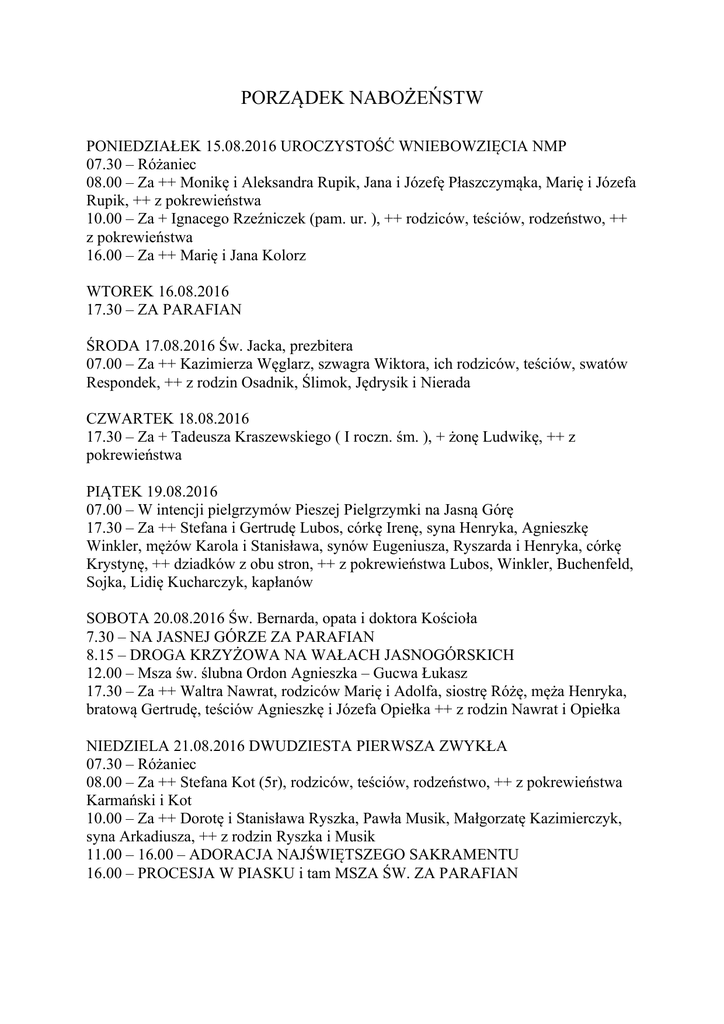 PORZĄDEK NABOŻEŃSTW

PONIEDZIAŁEK 15.08.2016 UROCZYSTOŚĆ WNIEBOWZIĘCIA NMP
07.30 – Różaniec
08.00 – Za ++ Monikę i Aleksandra Rupik, Jana i Józefę Płaszczymąka, Marię i Józefa Rupik, ++ z pokrewieństwa
10.00 – Za + Ignacego Rzeźniczek (pam. ur. ), ++ rodziców, teściów, rodzeństwo, ++ z pokrewieństwa
16.00 – Za ++ Marię i Jana Kolorz

WTOREK 16.08.2016
17.30 – ZA PARAFIAN

ŚRODA 17.08.2016 Św. Jacka, prezbitera
07.00 – Za ++ Kazimierza Węglarz, szwagra Wiktora, ich rodziców, teściów, swatów Respondek, ++ z rodzin Osadnik, Ślimok, Jędrysik i Nierada

CZWARTEK 18.08.2016
17.30 – Za + Tadeusza Kraszewskiego ( I roczn. śm. ), + żonę Ludwikę, ++ z pokrewieństwa

PIĄTEK 19.08.2016
07.00 – W intencji pielgrzymów Pieszej Pielgrzymki na Jasną Górę
17.30 – Za ++ Stefana i Gertrudę Lubos, córkę Irenę, syna Henryka, Agnieszkę Winkler, mężów Karola i Stanisława, synów Eugeniusza, Ryszarda i Henryka, córkę Krystynę, ++ dziadków z obu stron, ++ z pokrewieństwa Lubos, Winkler, Buchenfeld, Sojka, Lidię Kucharczyk, kapłanów

SOBOTA 20.08.2016 Św. Bernarda, opata i doktora Kościoła
7.30 – NA JASNEJ GÓRZE ZA PARAFIAN
8.15 – DROGA KRZYŻOWA NA WAŁACH JASNOGÓRSKICH
12.00 – Msza św. ślubna Ordon Agnieszka – Gucwa Łukasz
17.30 – Za ++ Waltra Nawrat, rodziców Marię i Adolfa, siostrę Różę, męża Henryka, bratową Gertrudę, teściów Agnieszkę i Józefa Opiełka ++ z rodzin Nawrat i Opiełka

NIEDZIELA 21.08.2016 DWUDZIESTA PIERWSZA ZWYKŁA
07.30 – Różaniec
08.00 – Za ++ Stefana Kot (5r), rodziców, teściów, rodzeństwo, ++ z pokrewieństwa Karmański i Kot
10.00 – Za ++ Dorotę i Stanisława Ryszka, Pawła Musik, Małgorzatę Kazimierczyk, syna Arkadiusza, ++ z rodzin Ryszka i Musik
11.00 – 16.00 – ADORACJA NAJŚWIĘTSZEGO SAKRAMENTU
16.00 – PROCESJA W PIASKU i tam MSZA ŚW. ZA PARAFIAN